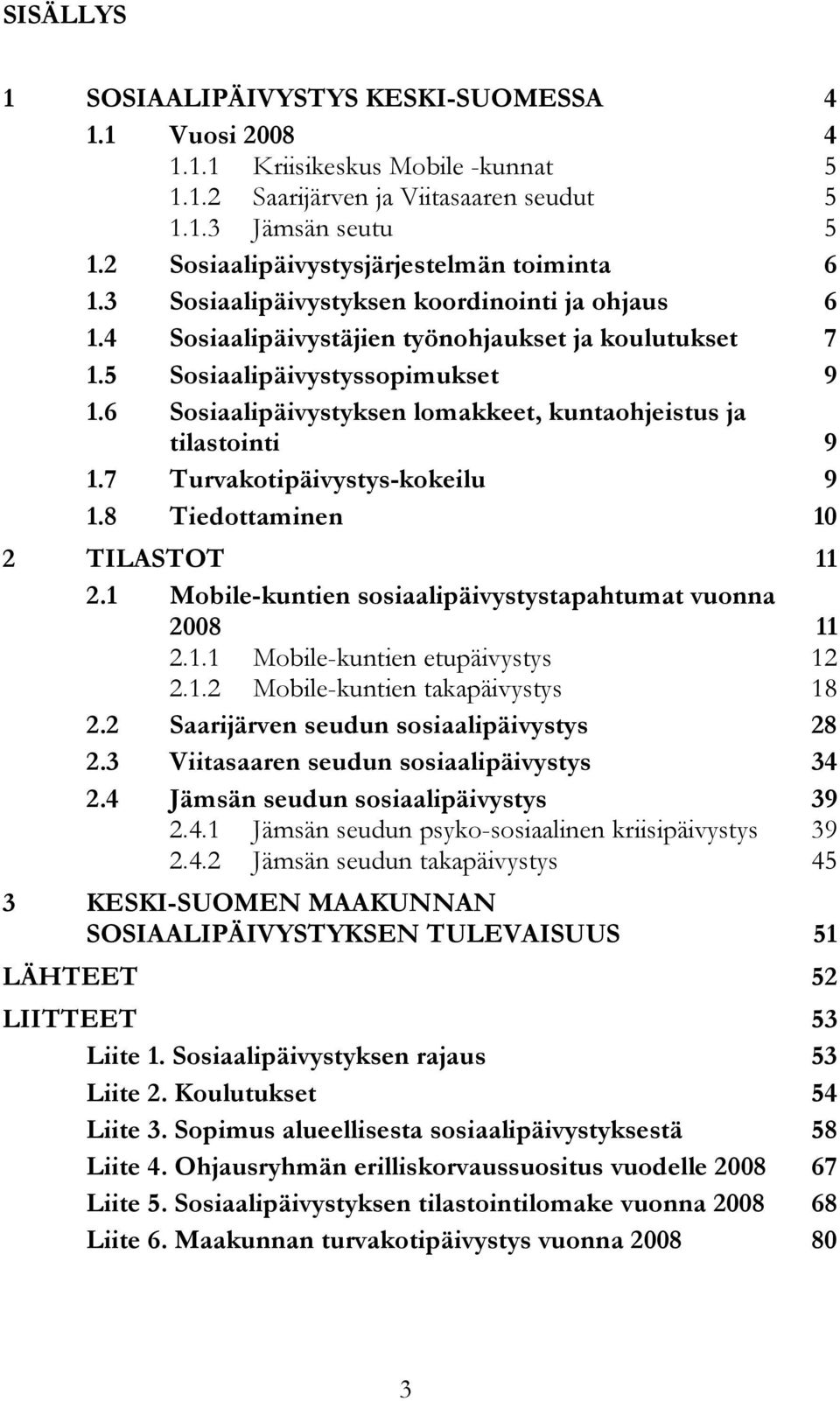 SISÄLLYS

1 SOSIAALIPÄIVYSTYS KESKI-SUOMESSA 4
1.1 Vuosi 2008 4
1.1.1 Kriisikeskus Mobile -kunnat 5
1.1.2 Saarijärven ja Viitasaaren seudut 5
1.1.3 Jämsän seutu 5
1.2 Sosiaalipäivystysjärjestelmän toiminta 6
1.3 Sosiaalipäivystyksen koordinointi ja ohjaus 6
1.4 Sosiaalipäivystäjien työnohjaukset ja koulutukset 7
1.5 Sosiaalipäivystyssopimukset 9
1.6 Sosiaalipäivystyksen lomakkeet, kuntaohjeistus ja tilastointi 9
1.7 Turvakotipäivystys-kokeilu 9
1.8 Tiedottaminen 10
2 TILASTOT 11
2.1 Mobile-kuntien sosiaalipäivystystapahtumat vuonna 2008 11
2.1.1 Mobile-kuntien etupäivystys 12
2.1.2 Mobile-kuntien takapäivystys 18
2.2 Saarijärven seudun sosiaalipäivystys 28
2.3 Viitasaaren seudun sosiaalipäivystys 34
2.4 Jämsän seudun sosiaalipäivystys 39
2.4.1 Jämsän seudun psyko-sosiaalinen kriisipäivystys 39
2.4.2 Jämsän seudun takapäivystys 45
3 KESKI-SUOMEN MAAKUNNAN SOSIAALIPÄIVYSTYKSEN TULEVAISUUS 51
LÄHTEET 52
LIITTEET 53
Liite 1. Sosiaalipäivystyksen rajaus 53
Liite 2. Koulutukset 54
Liite 3. Sopimus alueellisesta sosiaalipäivystyksestä 58
Liite 4. Ohjausryhmän erilliskorvaussuositus vuodelle 2008 67
Liite 5. Sosiaalipäivystyksen tilastointilomake vuonna 2008 68
Liite 6. Maakunnan turvakotipäivystys vuonna 2008 80

3